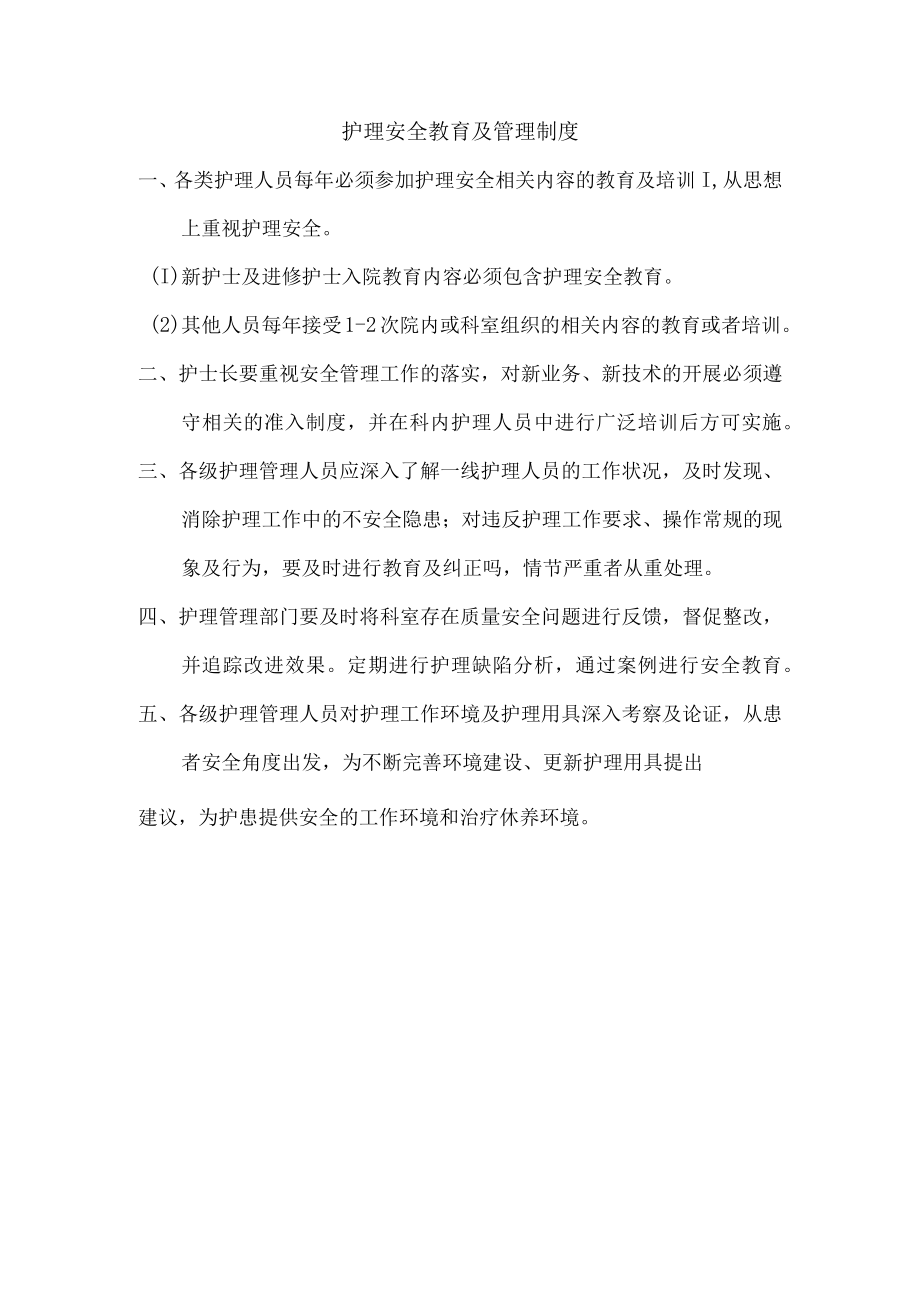 护理安全教育及管理制度

一、各类护理人员每年必须参加护理安全相关内容的教育及培训I,从思想上重视护理安全。

(I)新护士及进修护士入院教育内容必须包含护理安全教育。

(2)其他人员每年接受1-2次院内或科室组织的相关内容的教育或者培训。

二、护士长要重视安全管理工作的落实，对新业务、新技术的开展必须遵守相关的准入制度，并在科内护理人员中进行广泛培训后方可实施。

三、各级护理管理人员应深入了解一线护理人员的工作状况，及时发现、消除护理工作中的不安全隐患；对违反护理工作要求、操作常规的现象及行为，要及时进行教育及纠正吗，情节严重者从重处理。

四、护理管理部门要及时将科室存在质量安全问题进行反馈，督促整改，并追踪改进效果。定期进行护理缺陷分析，通过案例进行安全教育。

五、各级护理管理人员对护理工作环境及护理用具深入考察及论证，从患者安全角度出发，为不断完善环境建设、更新护理用具提出

建议，为护患提供安全的工作环境和治疗休养环境。